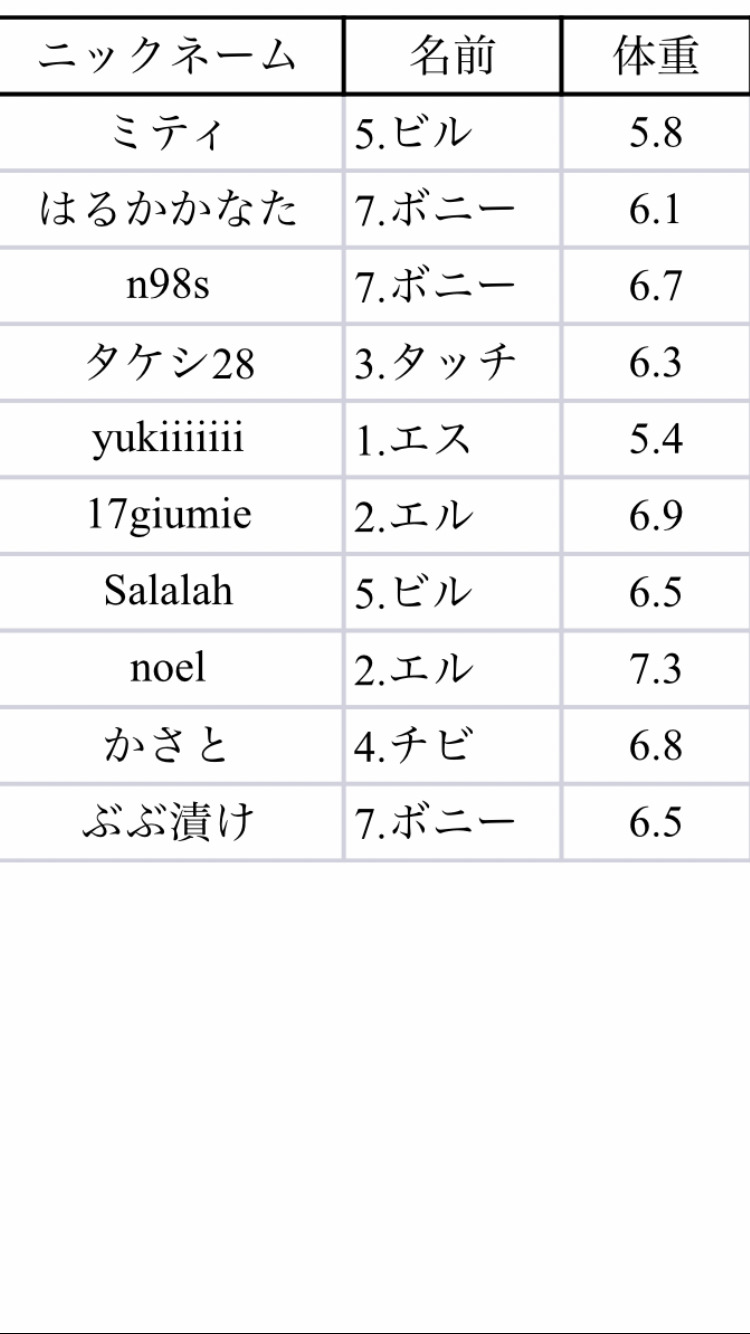 | ニックネーム | 名前 | 体重 |
|---|---|---|
| ミティ | 5.ビル | 5.8 |
| はるかかなた | 7.ボニー | 6.1 |
| n98s | 7.ボニー | 6.7 |
| タケシ28 | 3.タッチ | 6.3 |
| yukiiiiiii | 1.エス | 5.4 |
| 17giumie | 2.エル | 6.9 |
| Salalah | 5.ビル | 6.5 |
| noel | 2.エル | 7.3 |
| かさと | 4.チビ | 6.8 |
| ぶぶ漬け | 7.ボニー | 6.5 |